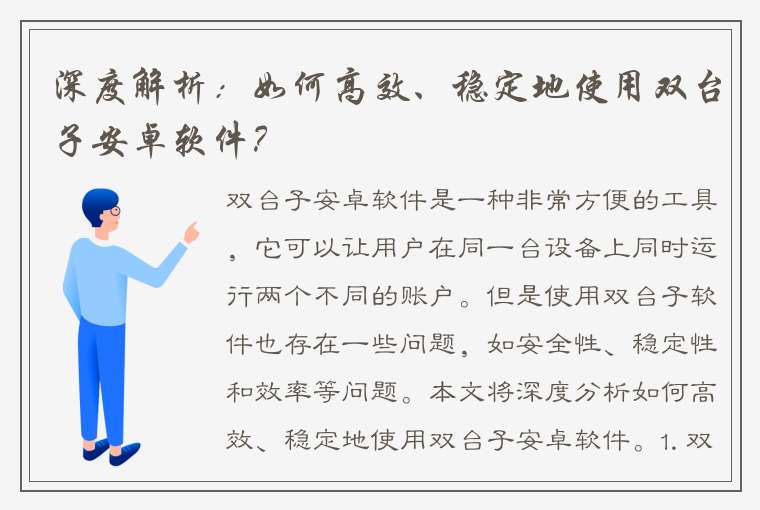 深度解析：如何高效、稳定地使用双台子安卓软件？

双台子安卓软件是一种非常方便的工具，它可以让用户在同一台设备上同时运行两个不同的账户。但是使用双台子软件也存在一些问题，如安全性、稳定性和效率等问题。本文将深度分析如何高效、稳定地使用双台子安卓软件。1. 双